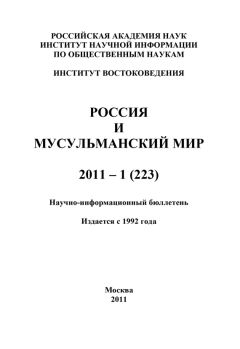 РОССИЙСКАЯ АКАДЕМИЯ НАУК
ИНСТИТУТ НАУЧНОЙ ИНФОРМАЦИИ
ПО ОБЩЕСТВЕННЫМ НАУКАМ

ИНСТИТУТ ВОСТОКОВЕДЕНИЯ

РОССИЯ
И
МУСУЛЬМАНСКИЙ МИР

2011 – 1 (223)

Научно-информационный бюллетень

Издается с 1992 года

Москва
2011